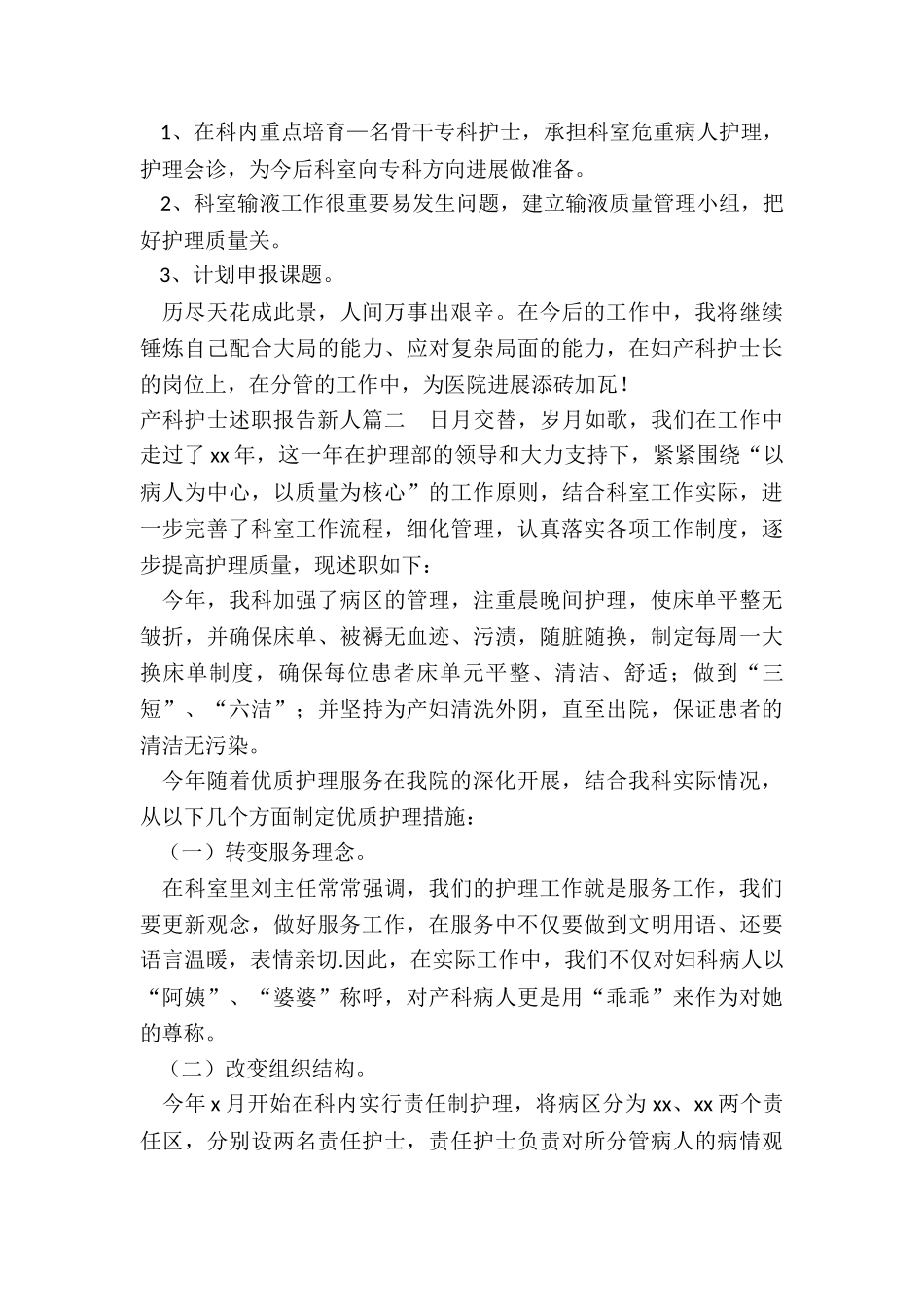 1、在科内重点培育一名骨干专科护士，承担科室危重病人护理，护理会诊，为今后科室向专科方向进展做准备。

2、科室输液工作很重要易发生问题，建立输液质量管理小组，把好护理质量关。

3、计划申报课题。

历尽天花成此景，人间万事出艰辛。在今后的工作中，我将继续锤炼自己配合大局的能力、应对复杂局面的能力，在妇产科护士长的岗位上，在分管的工作中，为医院进展添砖加瓦！

产科护士述职报告新人篇二　日月交替，岁月如歌，我们在工作中走过了xx年，这一年在护理部的领导和大力支持下，紧紧围绕“以病人为中心，以质量为核心”的工作原则，结合科室工作实际，进一步完善了科室工作流程，细化管理，认真落实各项工作制度，逐步提高护理质量，现述职如下：

今年，我科加强了病区的管理，注重晨晚间护理，使床单平整无皱折，并确保床单、被褥无血迹、污渍，随脏随换，制定每周一大换床单制度，确保每位患者床单元平整、清洁、舒适；做到“三短”、“六洁”；并坚持为产妇清洗外阴，直至出院，保证患者的清洁无污染。

今年随着优质护理服务在我院的深化开展，结合我科实际情况，从以下几个方面制定优质护理措施：

（一）转变服务理念。

在科室里刘主任常常强调，我们的护理工作就是服务工作，我们要更新观念，做好服务工作，在服务中不仅要做到文明用语、还要语言温暖，表情亲切.因此，在实际工作中，我们不仅对妇科病人以“阿姨”、“婆婆”称呼，对产科病人更是用“乖乖”来作为对她的尊称。

（二）改变组织结构。

今年x月开始在科内实行责任制护理，将病区分为xx、xx两个责任区，分别设两名责任护士，责任护士负责对所分管病人的病情观